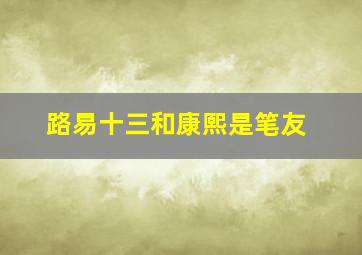 路易十三和康熙是笔友